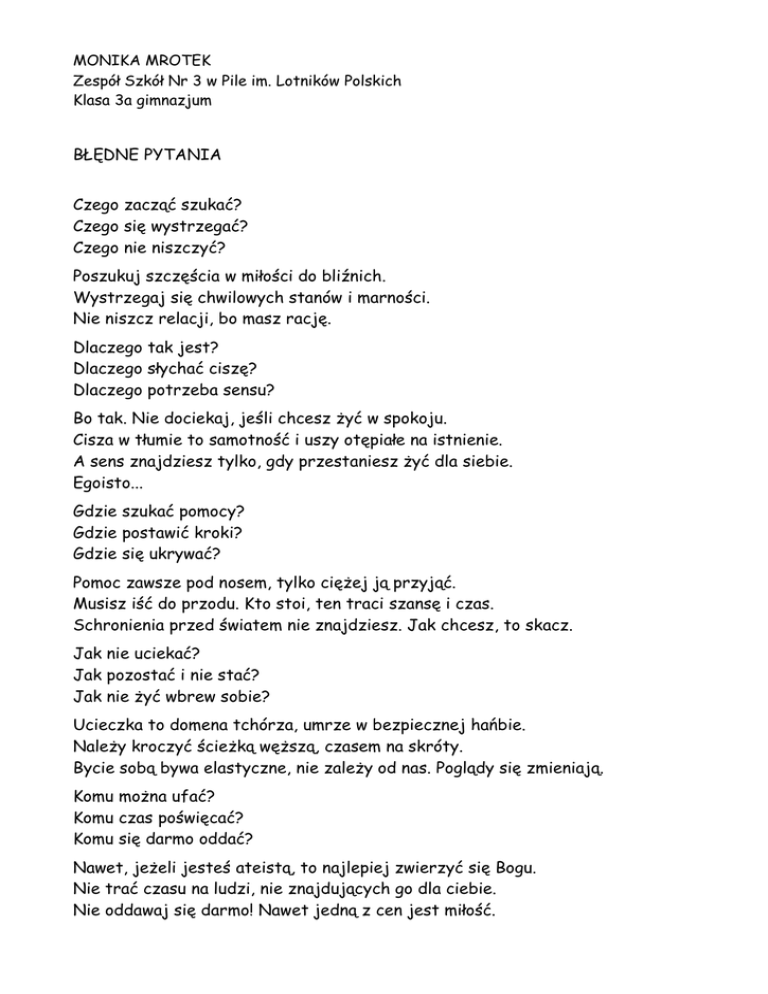 MONIKA MROTEK
Zespół Szkół Nr 3 w Pile im. Lotników Polskich
Klasa 3a gimnazjum

BŁĘDNE PYTANIA

Czego zacząć szukać?
Czego się wystrzegać?
Czego nie niszczyć?

Poszukuj szczęścia w miłości do bliźnich.
Wystrzegaj się chwilowych stanów i marności.
Nie niszcz relacji, bo masz rację.

Dlaczego tak jest?
Dlaczego słychać ciszę?
Dlaczego potrzeba sensu?

Bo tak. Nie dociekaj, jeśli chcesz żyć w spokoju.
Cisza w tłumie to samotność i uszy otępiałe na istnienie.
A sens znajdziesz tylko, gdy przestaniesz żyć dla siebie.
Egoisto...

Gdzie szukać pomocy?
Gdzie postawić kroki?
Gdzie się ukrywać?

Pomoc zawsze pod nosem, tylko ciężej ją przyjąć.
Musisz iść do przodu. Kto stoi, ten traci szansę i czas.
Schronienia przed światem nie znajdziesz. Jak chcesz, to skacz.

Jak nie uciekać?
Jak pozostać i nie stać?
Jak nie żyć wbrew sobie?

Ucieczka to domena tchórza, umrze w bezpiecznej hańbie.
Należy kroczyć ścieżką węższą, czasem na skróty.
Bycie sobą bywa elastyczne, nie zależy od nas. Poglądy się zmieniają.

Komu można ufać?
Komu czas poświęcać?
Komu się darmo oddać?

Nawet, jeżeli jesteś ateistą, to najlepiej zwierzyć się Bogu.
Nie trać czasu na ludzi, nie znajdujących go dla ciebie.
Nie oddawaj się darmo! Nawet jedną z cen jest miłość.